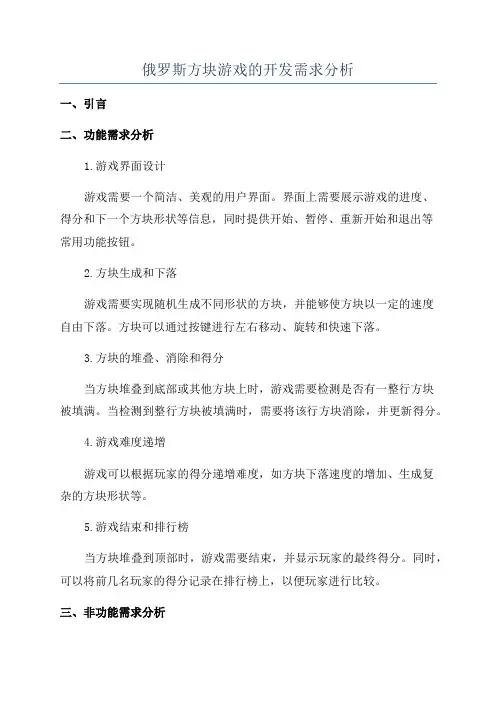 俄罗斯方块游戏的开发需求分析

一、引言

二、功能需求分析

1.游戏界面设计

游戏需要一个简洁、美观的用户界面。界面上需要展示游戏的进度、得分和下一个方块形状等信息，同时提供开始、暂停、重新开始和退出等常用功能按钮。

2.方块生成和下落

游戏需要实现随机生成不同形状的方块，并能够使方块以一定的速度自由下落。方块可以通过按键进行左右移动、旋转和快速下落。

3.方块的堆叠、消除和得分

当方块堆叠到底部或其他方块上时，游戏需要检测是否有一整行方块被填满。当检测到整行方块被填满时，需要将该行方块消除，并更新得分。

4.游戏难度递增

游戏可以根据玩家的得分递增难度，如方块下落速度的增加、生成复杂的方块形状等。

5.游戏结束和排行榜

当方块堆叠到顶部时，游戏需要结束，并显示玩家的最终得分。同时，可以将前几名玩家的得分记录在排行榜上，以便玩家进行比较。

三、非功能需求分析